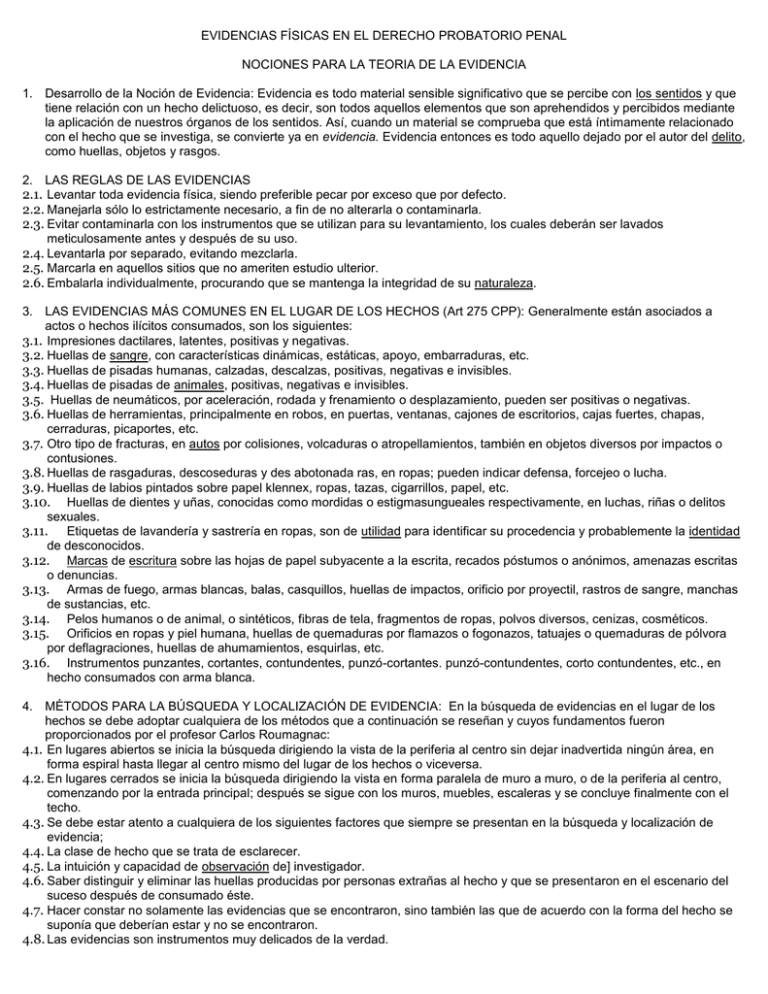 EVIDENCIAS FÍSICAS EN EL DERECHO PROBATORIO PENAL

NOCIONES PARA LA TEORIA DE LA EVIDENCIA

1. Desarrollo de la Noción de Evidencia: Evidencia es todo material sensible significativo que se percibe con los sentidos y que tiene relación con un hecho delictuoso, es decir, son todos aquellos elementos que son aprehendidos y percibidos mediante la aplicación de nuestros órganos de los sentidos. Así, cuando un material se comprueba que está íntimamente relacionado con el hecho que se investiga, se convierte ya en evidencia. Evidencia entonces es todo aquello dejado por el autor del delito, como huellas, objetos y rasgos.

2. LAS REGLAS DE LAS EVIDENCIAS
2.1. Levantar toda evidencia física, siendo preferible pecar por exceso que por defecto.
2.2. Manejarla sólo lo estrictamente necesario, a fin de no alterarla o contaminarla.
2.3. Evitar contaminarla con los instrumentos que se utilizan para su levantamiento, los cuales deberán ser lavados meticulosamente antes y después de su uso.
2.4. Levantarla por separado, evitando mezclarla.
2.5. Marcarla en aquellos sitios que no ameriten estudio ulterior.
2.6. Embalarla individualmente, procurando que se mantenga la integridad de su naturaleza.

3. LAS EVIDENCIAS MÁS COMUNES EN EL LUGAR DE LOS HECHOS (Art 275 CPP): Generalmente están asociados a actos o hechos ilícitos consumados, son los siguientes:
3.1. Impresiones dactilares, latentes, positivas y negativas.
3.2. Huellas de sangre, con características dinámicas, estáticas, apoyo, embarraduras, etc.
3.3. Huellas de pisadas humanas, calzadas, descalzas, positivas, negativas e invisibles.
3.4. Huellas de pisadas de animales, positivas, negativas e invisibles.
3.5. Huellas de neumáticos, por aceleración, rodada y frenamiento o desplazamiento, pueden ser positivas o negativas.
3.6. Huellas de herramientas, principalmente en robos, en puertas, ventanas, cajones de escritorios, cajas fuertes, chapas, cerraduras, picaportes, etc.
3.7. Otro tipo de fracturas, en autos por colisiones, volcaduras o atropellamientos, también en objetos diversos por impactos o contusiones.
3.8. Huellas de rasgaduras, descoseduras y des abotonada ras, en ropas; pueden indicar defensa, forcejeo o lucha.
3.9. Huellas de labios pintados sobre papel klennex, ropas, tazas, cigarrillos, papel, etc.
3.10. Huellas de dientes y uñas, conocidas como mordidas o estigmasungueales respectivamente, en luchas, riñas o delitos sexuales.
3.11. Etiquetas de lavandería y sastrería en ropas, son de utilidad para identificar su procedencia y probablemente la identidad de desconocidos.
3.12. Marcas de escritura sobre las hojas de papel subyacente a la escrita, recados póstumos o anónimos, amenazas escritas o denuncias.
3.13. Armas de fuego, armas blancas, balas, casquillos, huellas de impactos, orificio por proyectil, rastros de sangre, manchas de sustancias, etc.
3.14. Pelos humanos o de animal, o sintéticos, fibras de tela, fragmentos de ropas, polvos diversos, cenizas, cosméticos.
3.15. Orificios en ropas y piel humana, huellas de quemaduras por flamazos o fogonazos, tatuajes o quemaduras de pólvora por deflagraciones, huellas de ahumamientos, esquirlas, etc.
3.16. Instrumentos punzantes, cortantes, contundentes, punzó-cortantes. punzó-contundentes, corto contundentes, etc., en hecho consumados con arma blanca.

4. MÉTODOS PARA LA BÚSQUEDA Y LOCALIZACIÓN DE EVIDENCIA: En la búsqueda de evidencias en el lugar de los hechos se debe adoptar cualquiera de los métodos que a continuación se reseñan y cuyos fundamentos fueron proporcionados por el profesor Carlos Roumagnac:
4.1. En lugares abiertos se inicia la búsqueda dirigiendo la vista de la periferia al centro sin dejar inadvertida ningún área, en forma espiral hasta llegar al centro mismo del lugar de los hechos o viceversa.
4.2. En lugares cerrados se inicia la búsqueda dirigiendo la vista en forma paralela de muro a muro, o de la periferia al centro, comenzando por la entrada principal; después se sigue con los muros, muebles, escaleras y se concluye finalmente con el techo.
4.3. Se debe estar atento a cualquiera de los siguientes factores que siempre se presentan en la búsqueda y localización de evidencia;
4.4. La clase de hecho que se trata de esclarecer.
4.5. La intuición y capacidad de observación de] investigador.
4.6. Saber distinguir y eliminar las huellas producidas por personas extrañas al hecho y que se presentaron en el escenario del suceso después de consumado éste.
4.7. Hacer constar no solamente las evidencias que se encontraron, sino también las que de acuerdo con la forma del hecho se suponía que deberían estar y no se encontraron.
4.8. Las evidencias son instrumentos muy delicados de la verdad.